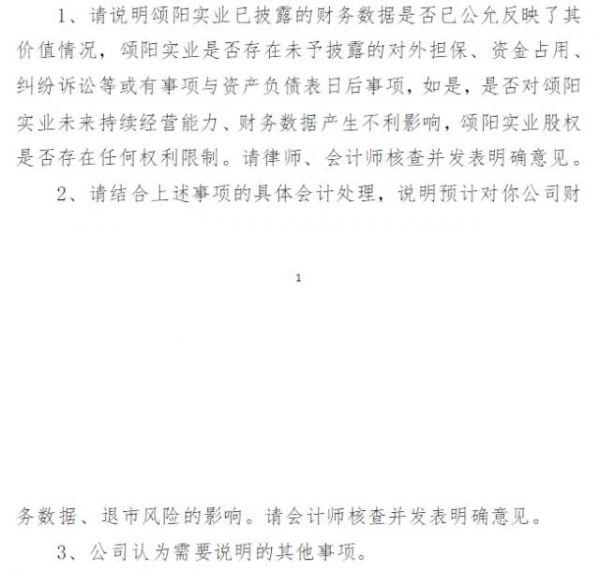 1、请说明颂阳实业已披露的财务数据是否已公允反映了其价值情况，颂阳实业是否存在未予披露的对外担保、资金占用、纠纷诉讼等或有事项与资产负债表日后事项，如是，是否对颂阳实业未来持续经营能力、财务数据产生不利影响，颂阳实业股权是否存在任何权利限制。请律师、会计师核查并发表明确意见。

2、请结合上述事项的具体会计处理，说明预计对你公司财

1

务数据、退市风险的影响。请会计师核查并发表明确意见。

3、公司认为需要说明的其他事项。